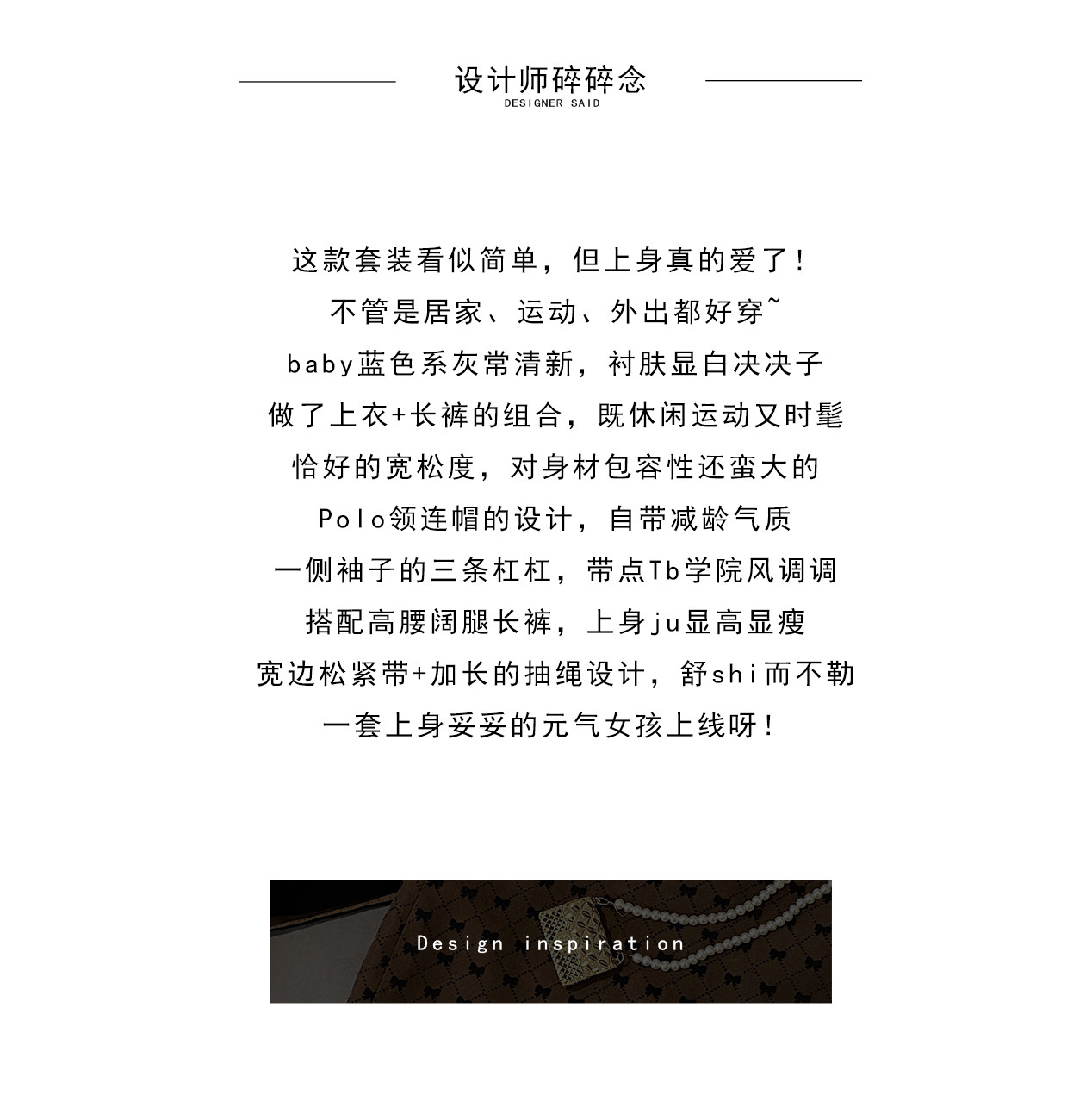 设计师碎碎念
DESIGNER SAID

这款套装看似简单，但上身真的爱了！
不管是居家、运动、外出都好穿~
baby蓝色系灰常清新，衬肤显白决决子
做了上衣+长裤的组合，既休闲运动又时髦
恰好的宽松度，对身材包容性还蛮大的
Polo领连帽的设计，自带减龄气质
一侧袖子的三条杠杠，带点Tb学院风调调
搭配高腰阔腿长裤，上身ju显高显瘦
宽边松紧带+加长的抽绳设计，舒shi而不勒
一套上身妥妥的元气女孩上线呀！

Design inspiration